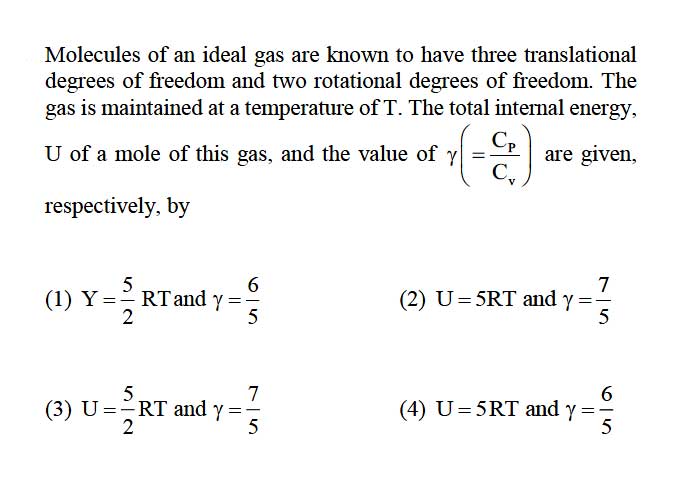 Molecules of an ideal gas are known to have three translational degrees of freedom and two rotational degrees of freedom. The gas is maintained at a temperature of T. The total internal energy, U of a mole of this gas, and the value of $\gamma\left(=\frac{C_P}{C_v}\right)$ are given, respectively, by

(1) $Y=\frac{5}{2}RT$ and $\gamma=\frac{6}{5}$

(2) $U=5RT$ and $\gamma=\frac{7}{5}$

(3) $U=\frac{5}{2}RT$ and $\gamma=\frac{7}{5}$

(4) $U=5RT$ and $\gamma=\frac{6}{5}$